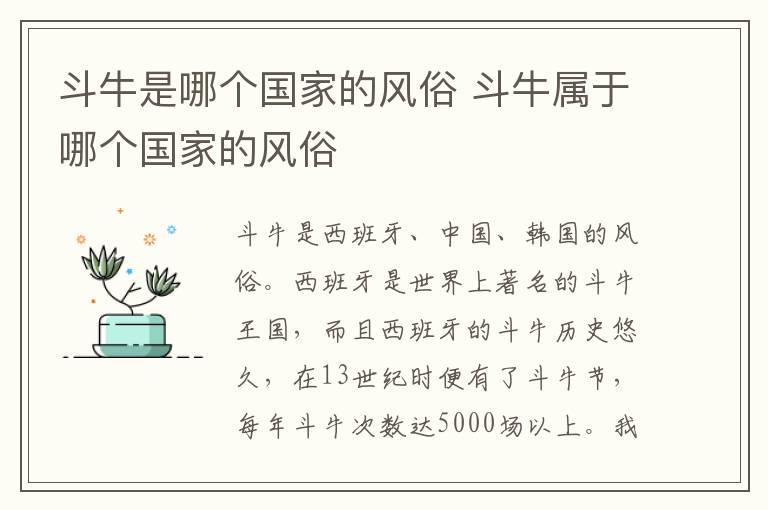 斗牛是哪个国家的风俗 斗牛属于哪个国家的风俗

斗牛是西班牙、中国、韩国的风俗。西班牙是世界上著名的斗牛王国，而且西班牙的斗牛历史悠久，在13世纪时便有了斗牛节，每年斗牛次数达5000场以上。我